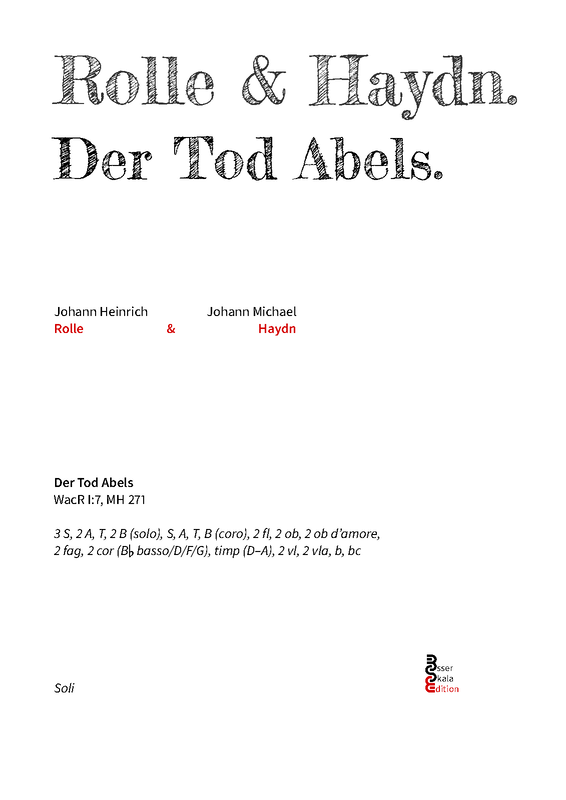 Rolle & Haydn.
Der Tod Abels.

Johann Heinrich
Rolle

&

Johann Michael
Haydn

Der Tod Abels
WacR I:7, MH 271

3 S, 2 A, T, 2 B (solo), S, A, T, B (coro), 2 fl, 2 ob, 2 ob d'amore, 2 fag, 2 cor (B♭ basso/D/F/G), timp (D–A), 2 vl, 2 vla, b, bc

Soli

Esser
Skala
Edition